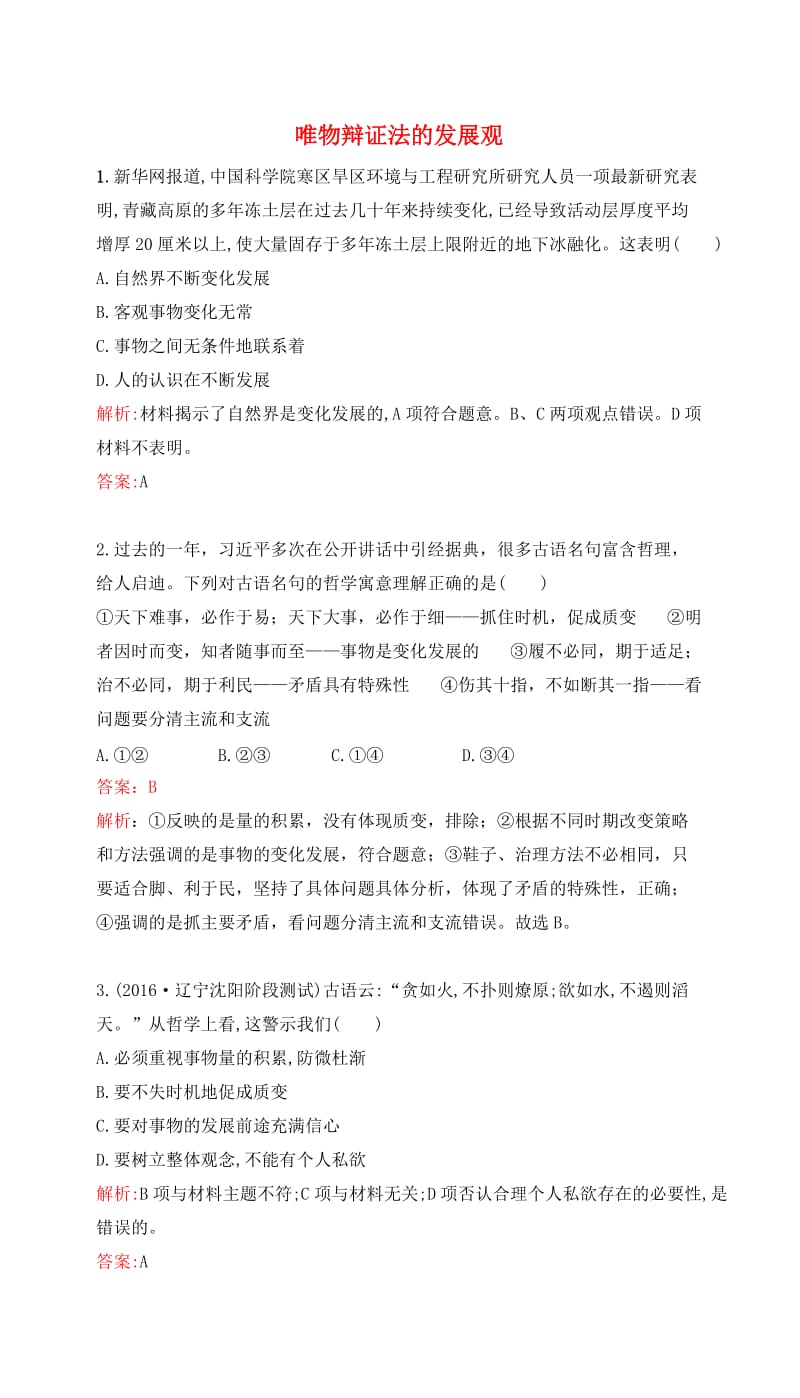 唯物辩证法的发展观

1. 新华网报道,中国科学院寒区旱区环境与工程研究所研究人员一项最新研究表明,青藏高原的多年冻土层在过去几十年来持续变化,已经导致活动层厚度平均增厚20厘米以上,使大量固存于多年冻土层上限附近的地下冰融化。这表明(　　)
A.自然界不断变化发展
B.客观事物变化无常
C.事物之间无条件地联系着
D.人的认识在不断发展
解析:材料揭示了自然界是变化发展的,A项符合题意。B、C两项观点错误。D项材料不表明。
答案:A

2.过去的一年，习近平多次在公开讲话中引经据典，很多古语名句富含哲理，给人启迪。下列对古语名句的哲学寓意理解正确的是(　　)
①天下难事，必作于易；天下大事，必作于细——抓住时机，促成质变　②明者因时而变，知者随事而至——事物是变化发展的　③履不必同，期于适足；治不必同，期于利民——矛盾具有特殊性　④伤其十指，不如断其一指——看问题要分清主流和支流
A.①②　　B.②③　　C.①④　　D.③④
答案：B
解析：①反映的是量的积累，没有体现质变，排除；②根据不同时期改变策略和方法强调的是事物的变化发展，符合题意；③鞋子、治理方法不必相同，只要适合脚、利于民，坚持了具体问题具体分析，体现了矛盾的特殊性，正确；④强调的是抓主要矛盾，看问题分清主流和支流错误。故选B。

3.(2016·辽宁沈阳阶段测试)古语云:“贪如火,不扑则燎原;欲如水,不遏则滔天。”从哲学上看,这警示我们(　　)
A.必须重视事物量的积累,防微杜渐
B.要不失时机地促成质变
C.要对事物的发展前途充满信心
D.要树立整体观念,不能有个人私欲
解析:B项与材料主题不符;C项与材料无关;D项否认合理个人私欲存在的必要性,是错误的。
答案:A